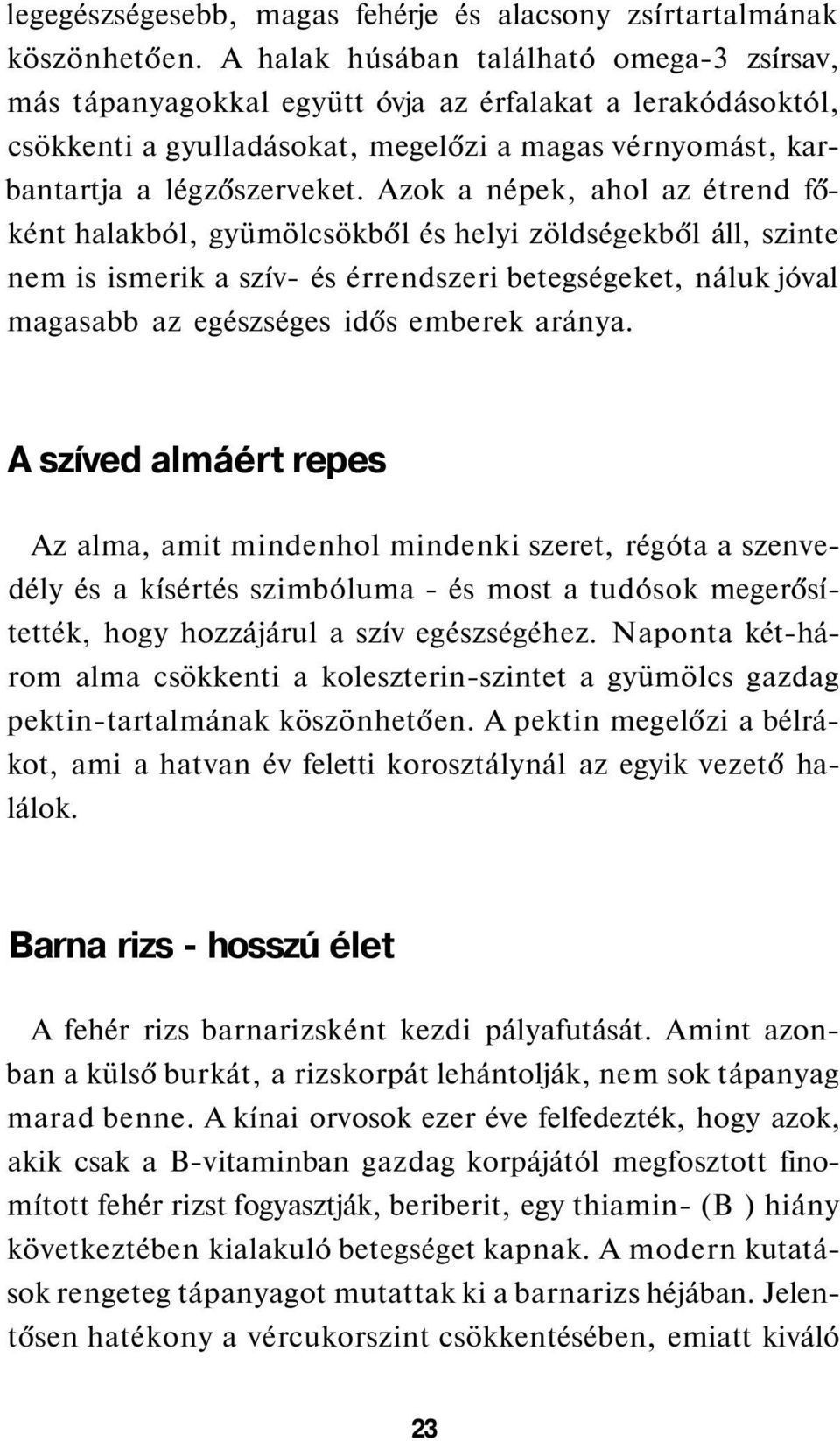 legegészségesebb, magas fehérje és alacsony zsírtartalmának köszönhetően. A halak húsában található omega-3 zsírsav, más tápanyagokkal együtt óvja az érfalakat a lerakódásoktól, csökkenti a gyulladásokat, megelőzi a magas vérnyomást, karbantartja a légzőszerveket. Azok a népek, ahol az étrend főként halakból, gyümölcsökből és helyi zöldségekből áll, szinte nem is ismerik a szív- és érrendszeri betegségeket, náluk jóval magasabb az egészséges idős emberek aránya.

A szíved almáért repes

Az alma, amit mindenhol mindenki szeret, régóta a szenvedély és a kísértés szimbóluma - és most a tudósok megerősítették, hogy hozzájárul a szív egészségéhez. Naponta két-három alma csökkenti a koleszterin-szintet a gyümölcs gazdag pektin-tartalmának köszönhetően. A pektin megelőzi a bélrákot, ami a hatvan év feletti korosztálynál az egyik vezető halálok.

Barna rizs - hosszú élet

A fehér rizs barnarizsként kezdi pályafutását. Amint azonban a külső burkát, a rizskorpát lehántolják, nem sok tápanyag marad benne. A kínai orvosok ezer éve felfedezték, hogy azok, akik csak a B-vitaminban gazdag korpájától megfosztott finomított fehér rizst fogyasztják, beriberit, egy thiamin- (B ) hiány következtében kialakuló betegséget kapnak. A modern kutatások rengeteg tápanyagot mutattak ki a barnarizs héjában. Jelentősen hatékony a vércukorszint csökkentésében, emiatt kiváló

23